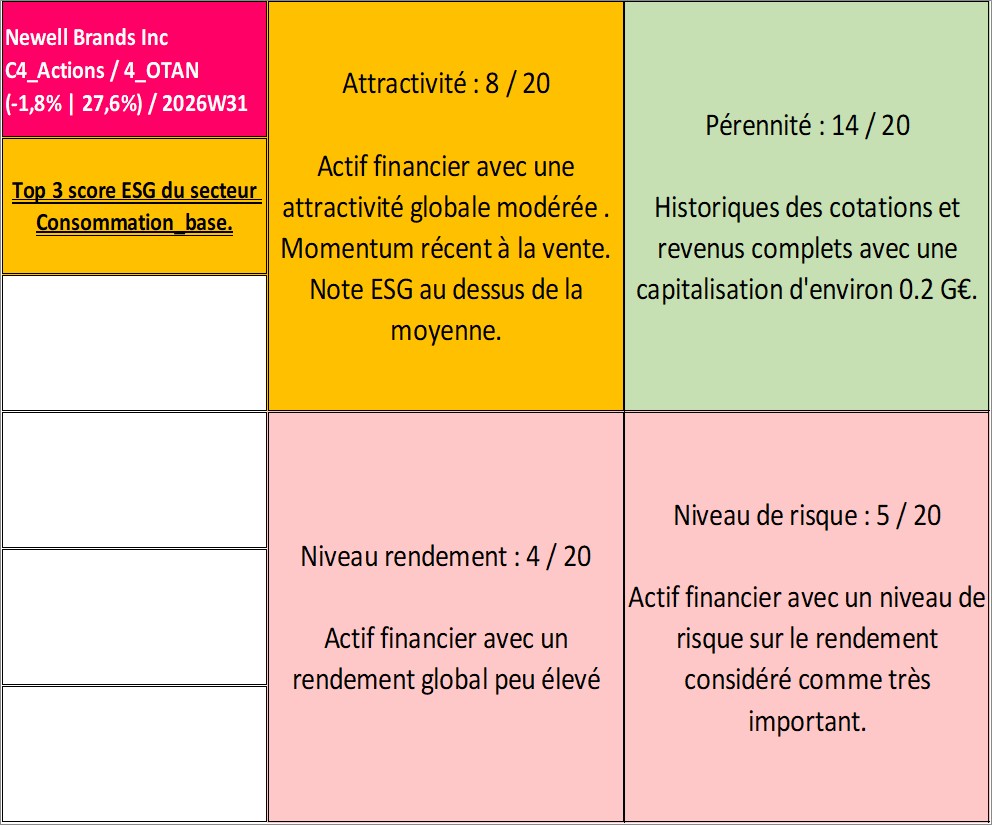 Newell Brands Inc
C4_Actions / 4_OTAN
(-1,8% | 27,6%) / 2026W31

Top 3 score ESG du secteur Consommation_base.

Attractivité : 8 / 20

Actif financier avec une attractivité globale modérée . Momentum récent à la vente. Note ESG au dessus de la moyenne.

Pérennité : 14 / 20

Historiques des cotations et revenus complets avec une capitalisation d'environ 0.2 G€.

Niveau rendement : 4 / 20

Actif financier avec un rendement global peu élevé

Niveau de risque : 5 / 20

Actif financier avec un niveau de risque sur le rendement considéré comme très important.